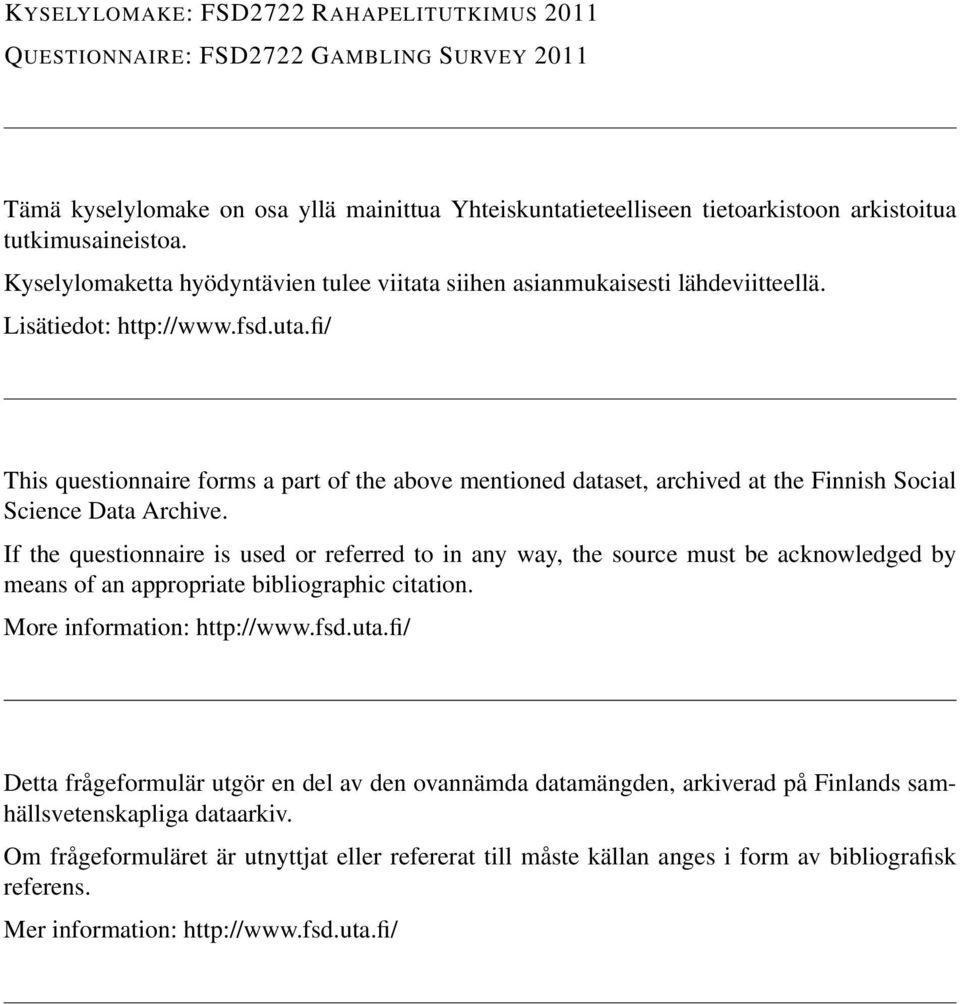 KYSELYLOMAKE: FSD2722 RAHAPELITUTKIMUS 2011

QUESTIONNAIRE: FSD2722 GAMBLING SURVEY 2011

Tämä kyselylomake on osa yllä mainittua Yhteiskuntatieteelliseen tietoarkistoon arkistoitua tutkimusaineistoa.

Kyselylomaketta hyödyntävien tulee viitata siihen asianmukaisesti lähdeviitteellä.

Lisätiedot: http://www.fsd.uta.fi/

This questionnaire forms a part of the above mentioned dataset, archived at the Finnish Social Science Data Archive.

If the questionnaire is used or referred to in any way, the source must be acknowledged by means of an appropriate bibliographic citation.

More information: http://www.fsd.uta.fi/

Detta frågeformulär utgör en del av den ovannämda datamängden, arkiverad på Finlands samhällsvetenskapliga dataarkiv.

Om frågeformuläret är utnyttjat eller refererat till måste källan anges i form av bibliografisk referens.

Mer information: http://www.fsd.uta.fi/